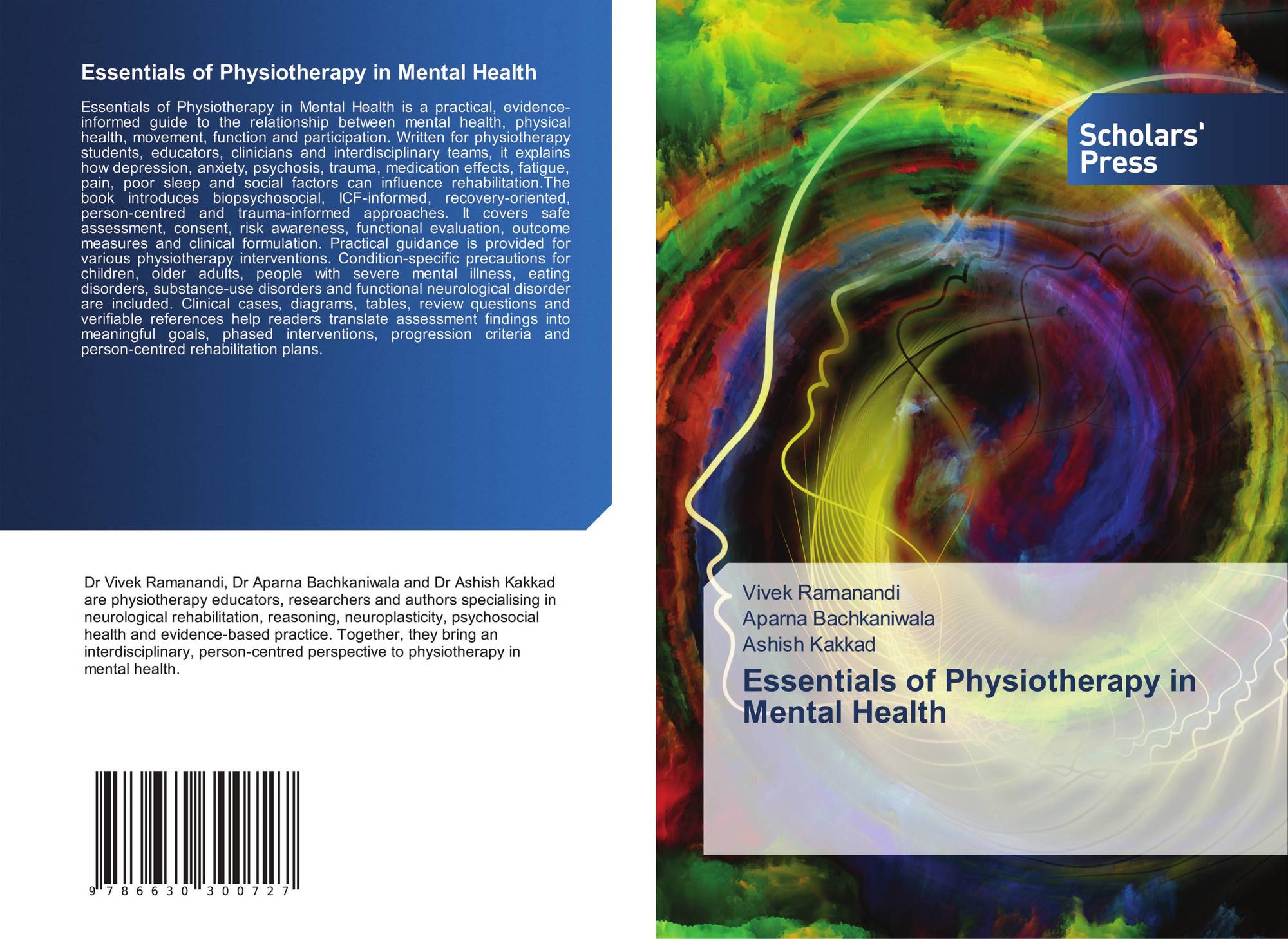 Essentials of Physiotherapy in Mental Health

Essentials of Physiotherapy in Mental Health is a practical, evidence-informed guide to the relationship between mental health, physical health, movement, function and participation. Written for physiotherapy students, educators, clinicians and interdisciplinary teams, it explains how depression, anxiety, psychosis, trauma, medication effects, fatigue, pain, poor sleep and social factors can influence rehabilitation.The book introduces biopsychosocial, ICF-informed, recovery-oriented, person-centred and trauma-informed approaches. It covers safe assessment, consent, risk awareness, functional evaluation, outcome measures and clinical formulation. Practical guidance is provided for various physiotherapy interventions. Condition-specific precautions for children, older adults, people with severe mental illness, eating disorders, substance-use disorders and functional neurological disorder are included. Clinical cases, diagrams, tables, review questions and verifiable references help readers translate assessment findings into meaningful goals, phased interventions, progression criteria and person-centred rehabilitation plans.

Dr Vivek Ramanandi, Dr Aparna Bachkaniwala and Dr Ashish Kakkad are physiotherapy educators, researchers and authors specialising in neurological rehabilitation, reasoning, neuroplasticity, psychosocial health and evidence-based practice. Together, they bring an interdisciplinary, person-centred perspective to physiotherapy in mental health.

9 786630 300727

Scholars' Press

Vivek Ramanandi
Aparna Bachkaniwala
Ashish Kakkad

Essentials of Physiotherapy in Mental Health